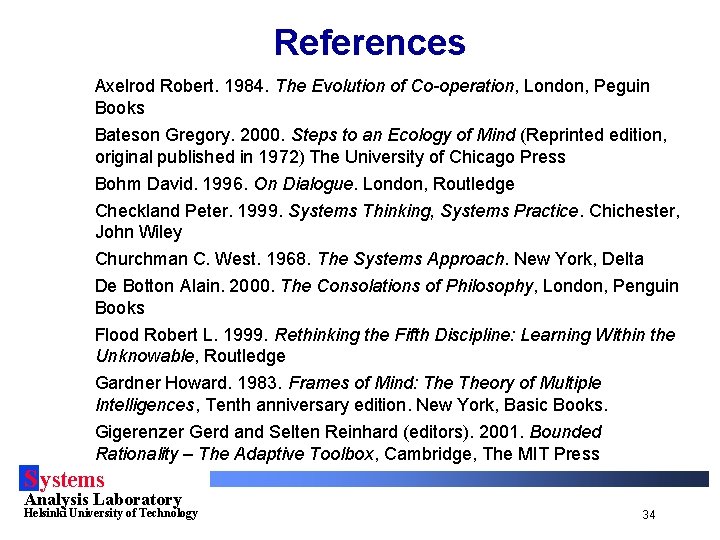 References

Axelrod Robert. 1984. The Evolution of Co-operation, London, Peguin Books

Bateson Gregory. 2000. Steps to an Ecology of Mind (Reprinted edition, original published in 1972) The University of Chicago Press

Bohm David. 1996. On Dialogue. London, Routledge

Checkland Peter. 1999. Systems Thinking, Systems Practice. Chichester, John Wiley

Churchman C. West. 1968. The Systems Approach. New York, Delta

De Botton Alain. 2000. The Consolations of Philosophy, London, Penguin Books

Flood Robert L. 1999. Rethinking the Fifth Discipline: Learning Within the Unknowable, Routledge

Gardner Howard. 1983. Frames of Mind: The Theory of Multiple Intelligences, Tenth anniversary edition. New York, Basic Books.

Gigerenzer Gerd and Selten Reinhard (editors). 2001. Bounded Rationality – The Adaptive Toolbox, Cambridge, The MIT Press

Systems
Analysis Laboratory
Helsinki University of Technology

34